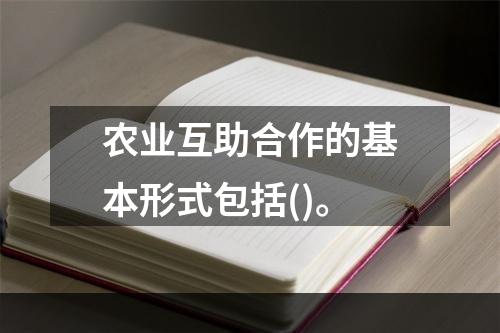 农业互助合作的基本形式包括()。